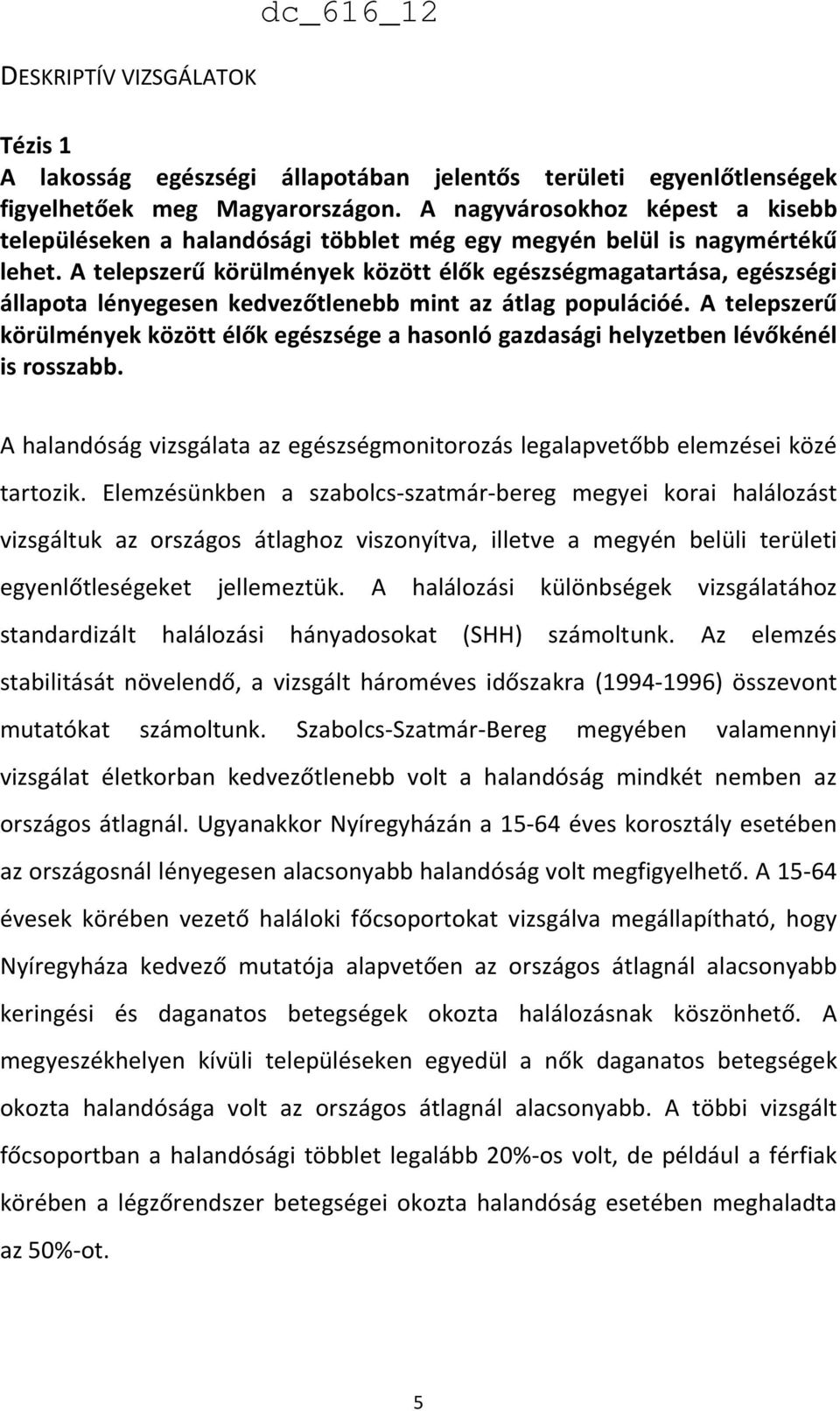 dc_616_12

DESKRIPTÍV VIZSGÁLATOK

Tézis 1
A lakosság egészségi állapotában jelentős területi egyenlőtlenségek figyelhetőek meg Magyarországon. A nagyvárosokhoz képest a kisebb településeken a halandósági többlet még egy megyén belül is nagymértékű lehet. A telepszerű körülmények között élők egészségmagatartása, egészségi állapota lényegesen kedvezőtlenebb mint az átlag populációé. A telepszerű körülmények között élők egészsége a hasonló gazdasági helyzetben lévőkénél is rosszabb.

A halandóság vizsgálata az egészségmonitorozás legalapvetőbb elemzései közé tartozik. Elemzésünkben a szabolcs-szatmár-bereg megyei korai halálozást vizsgáltuk az országos átlaghoz viszonyítva, illetve a megyén belüli területi egyenlőtleségeket jellemeztük. A halálozási különbségek vizsgálatához standardizált halálozási hányadosokat (SHH) számoltunk. Az elemzés stabilitását növelendő, a vizsgált hároméves időszakra (1994-1996) összevont mutatókat számoltunk. Szabolcs-Szatmár-Bereg megyében valamennyi vizsgálat életkorban kedvezőtlenebb volt a halandóság mindkét nemben az országos átlagnál. Ugyanakkor Nyíregyházán a 15-64 éves korosztály esetében az országosnál lényegesen alacsonyabb halandóság volt megfigyelhető. A 15-64 évesek körében vezető haláloki főcsoportokat vizsgálva megállapítható, hogy Nyíregyháza kedvező mutatója alapvetően az országos átlagnál alacsonyabb keringési és daganatos betegségek okozta halálozásnak köszönhető. A megyeszékhelyen kívüli településeken egyedül a nők daganatos betegségek okozta halandósága volt az országos átlagnál alacsonyabb. A többi vizsgált főcsoportban a halandósági többlet legalább 20%-os volt, de például a férfiak körében a légzőrendszer betegségei okozta halandóság esetében meghaladta az 50%-ot.

5